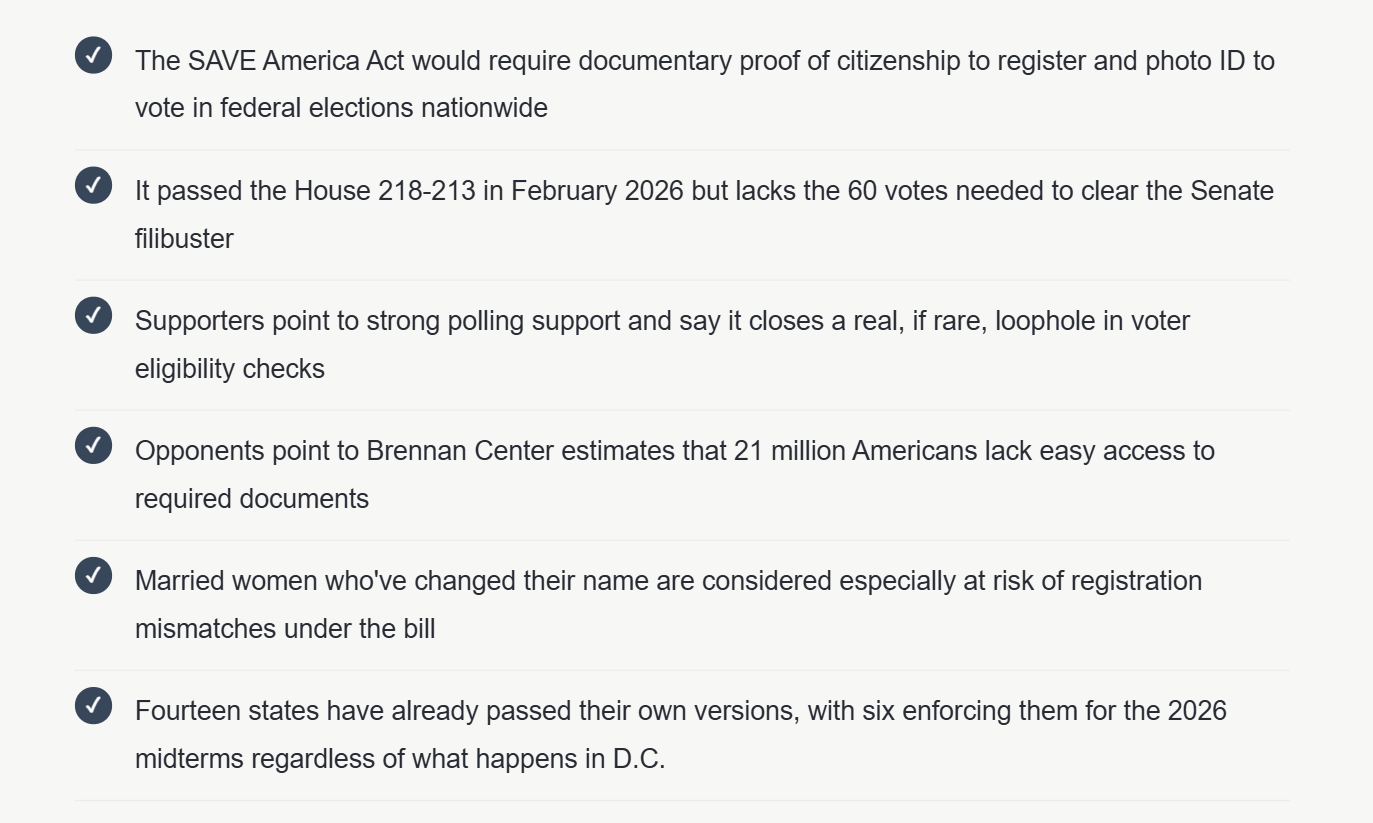 The SAVE America Act would require documentary proof of citizenship to register and photo ID to vote in federal elections nationwide

It passed the House 218-213 in February 2026 but lacks the 60 votes needed to clear the Senate filibuster

Supporters point to strong polling support and say it closes a real, if rare, loophole in voter eligibility checks

Opponents point to Brennan Center estimates that 21 million Americans lack easy access to required documents

Married women who've changed their name are considered especially at risk of registration mismatches under the bill

Fourteen states have already passed their own versions, with six enforcing them for the 2026 midterms regardless of what happens in D.C.